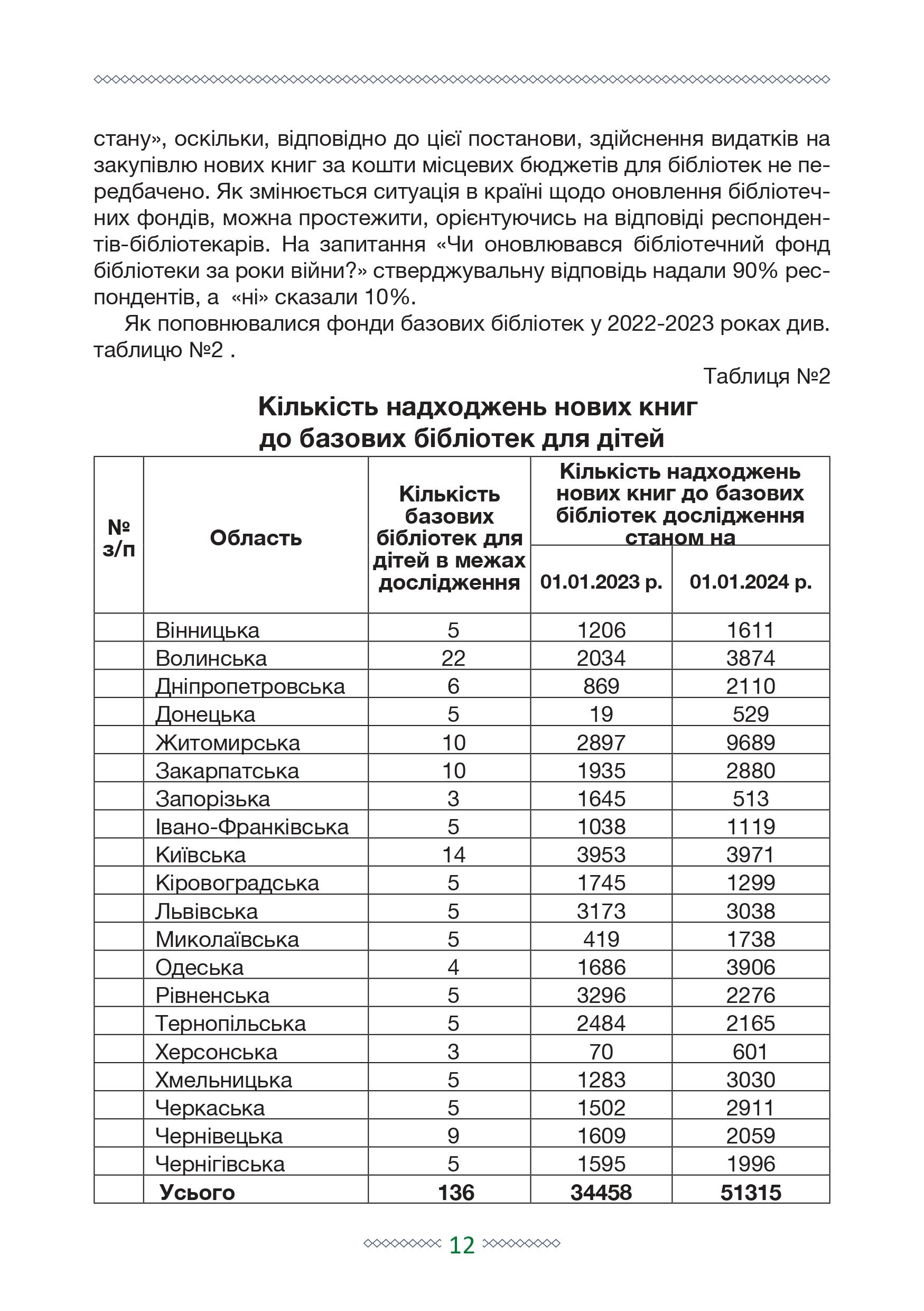 стану», оскільки, відповідно до цієї постанови, здійснення видатків на закупівлю нових книг за кошти місцевих бюджетів для бібліотек не передбачено. Як змінюється ситуація в країні щодо оновлення бібліотечних фондів, можна простежити, орієнтуючись на відповіді респондентів-бібліотекарів. На запитання «Чи оновлювався бібліотечний фонд бібліотеки за роки війни?» стверджувальну відповідь надали 90% респондентів, а «ні» сказали 10%.

Як поповнювалися фонди базових бібліотек у 2022-2023 роках див. таблицю №2 .

Таблиця №2

Кількість надходжень нових книг до базових бібліотек для дітей

| № з/п | Область | Кількість базових бібліотек для дітей в межах дослідження | Кількість надходжень нових книг до базових бібліотек дослідження станом на 01.01.2023 р. | Кількість надходжень нових книг до базових бібліотек дослідження станом на 01.01.2024 р. |
|---|---|---|---|---|
| | Вінницька | 5 | 1206 | 1611 |
| | Волинська | 22 | 2034 | 3874 |
| | Дніпропетровська | 6 | 869 | 2110 |
| | Донецька | 5 | 19 | 529 |
| | Житомирська | 10 | 2897 | 9689 |
| | Закарпатська | 10 | 1935 | 2880 |
| | Запорізька | 3 | 1645 | 513 |
| | Івано-Франківська | 5 | 1038 | 1119 |
| | Київська | 14 | 3953 | 3971 |
| | Кіровоградська | 5 | 1745 | 1299 |
| | Львівська | 5 | 3173 | 3038 |
| | Миколаївська | 5 | 419 | 1738 |
| | Одеська | 4 | 1686 | 3906 |
| | Рівненська | 5 | 3296 | 2276 |
| | Тернопільська | 5 | 2484 | 2165 |
| | Херсонська | 3 | 70 | 601 |
| | Хмельницька | 5 | 1283 | 3030 |
| | Черкаська | 5 | 1502 | 2911 |
| | Чернівецька | 9 | 1609 | 2059 |
| | Чернігівська | 5 | 1595 | 1996 |
| | Усього | 136 | 34458 | 51315 |

12